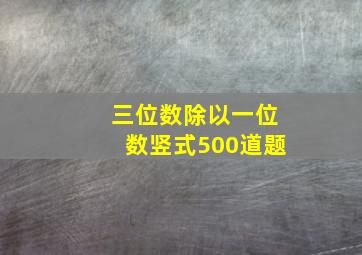 三位数除以一位数竖式500道题